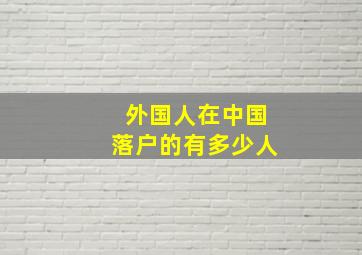 外国人在中国
落户的有多少人